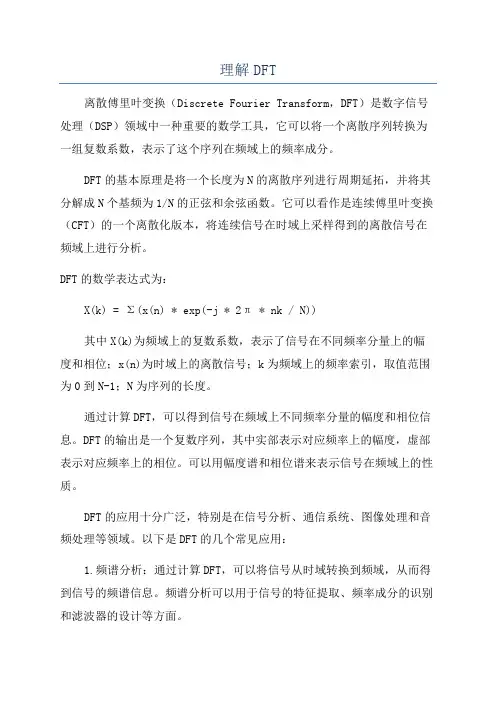 理解DFT

离散傅里叶变换（Discrete Fourier Transform，DFT）是数字信号处理（DSP）领域中一种重要的数学工具，它可以将一个离散序列转换为一组复数系数，表示了这个序列在频域上的频率成分。

DFT的基本原理是将一个长度为N的离散序列进行周期延拓，并将其分解成N个基频为1/N的正弦和余弦函数。它可以看作是连续傅里叶变换（CFT）的一个离散化版本，将连续信号在时域上采样得到的离散信号在频域上进行分析。

DFT的数学表达式为：

X(k) = Σ(x(n) * exp(-j * 2π * nk / N))

其中X(k)为频域上的复数系数，表示了信号在不同频率分量上的幅度和相位；x(n)为时域上的离散信号；k为频域上的频率索引，取值范围为0到N-1；N为序列的长度。

通过计算DFT，可以得到信号在频域上不同频率分量的幅度和相位信息。DFT的输出是一个复数序列，其中实部表示对应频率上的幅度，虚部表示对应频率上的相位。可以用幅度谱和相位谱来表示信号在频域上的性质。

DFT的应用十分广泛，特别是在信号分析、通信系统、图像处理和音频处理等领域。以下是DFT的几个常见应用：

1.频谱分析：通过计算DFT，可以将信号从时域转换到频域，从而得到信号的频谱信息。频谱分析可以用于信号的特征提取、频率成分的识别和滤波器的设计等方面。